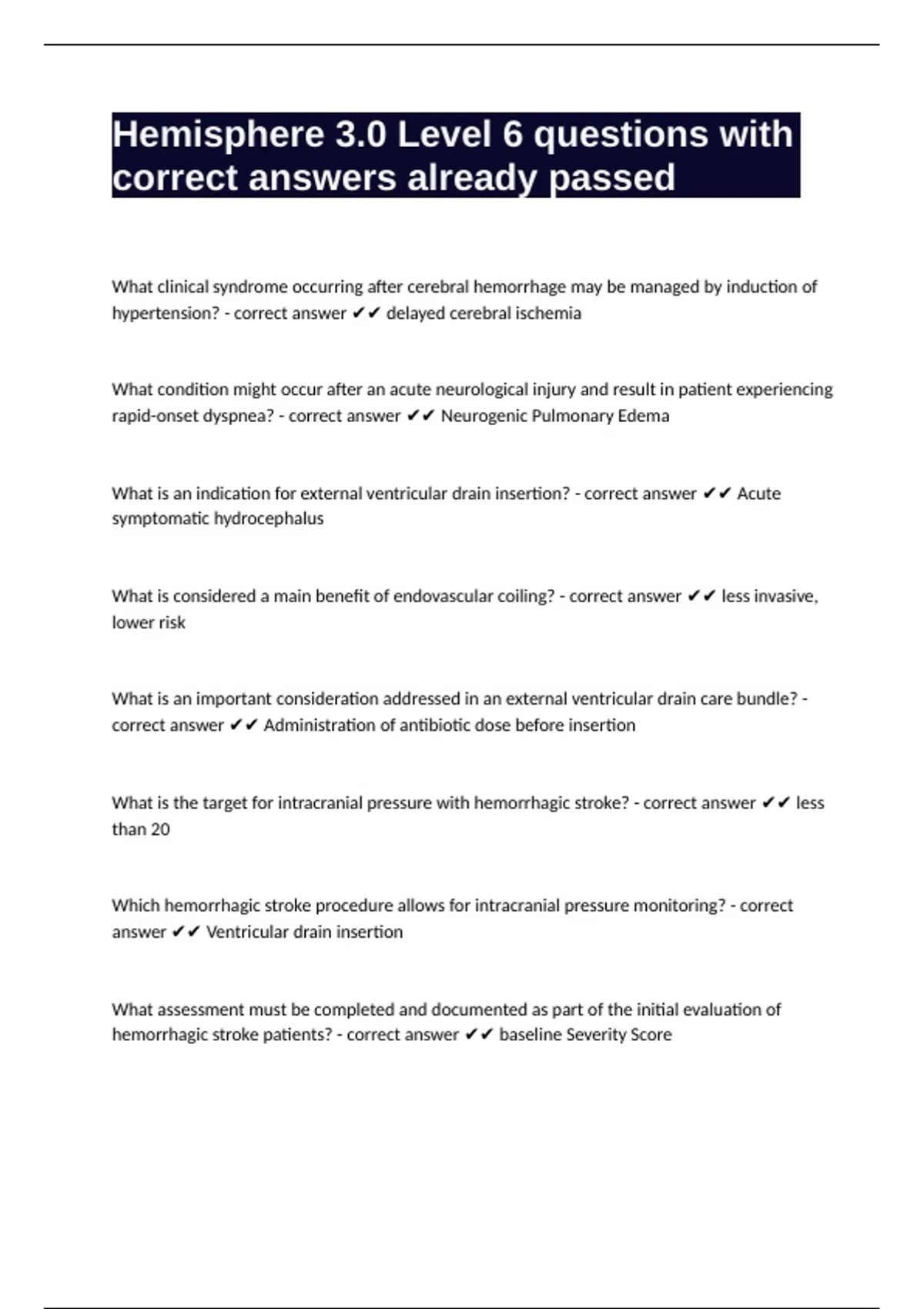 Hemisphere 3.0 Level 6 questions with correct answers already passed

What clinical syndrome occurring after cerebral hemorrhage may be managed by induction of hypertension? - correct answer ✔✔ delayed cerebral ischemia

What condition might occur after an acute neurological injury and result in patient experiencing rapid-onset dyspnea? - correct answer ✔✔ Neurogenic Pulmonary Edema

What is an indication for external ventricular drain insertion? - correct answer ✔✔ Acute symptomatic hydrocephalus

What is considered a main benefit of endovascular coiling? - correct answer ✔✔ less invasive, lower risk

What is an important consideration addressed in an external ventricular drain care bundle? - correct answer ✔✔ Administration of antibiotic dose before insertion

What is the target for intracranial pressure with hemorrhagic stroke? - correct answer ✔✔ less than 20

Which hemorrhagic stroke procedure allows for intracranial pressure monitoring? - correct answer ✔✔ Ventricular drain insertion

What assessment must be completed and documented as part of the initial evaluation of hemorrhagic stroke patients? - correct answer ✔✔ baseline Severity Score